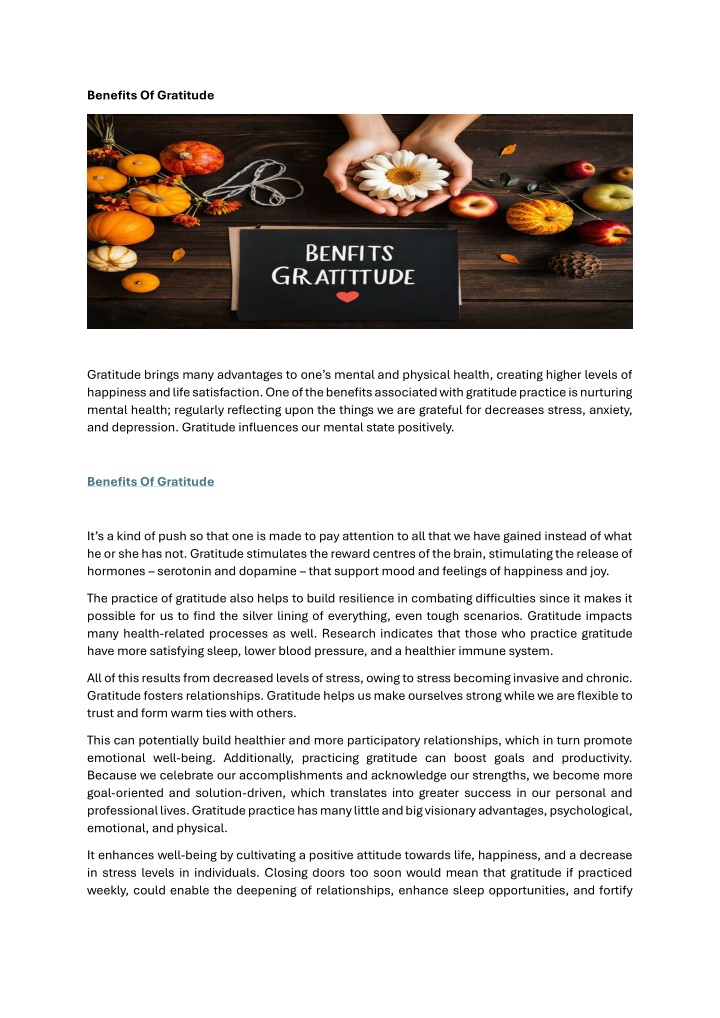 Benefits Of Gratitude

BENFITS GRATITTUDE

Gratitude brings many advantages to one's mental and physical health, creating higher levels of happiness and life satisfaction. One of the benefits associated with gratitude practice is nurturing mental health; regularly reflecting upon the things we are grateful for decreases stress, anxiety, and depression. Gratitude influences our mental state positively.

Benefits Of Gratitude

It's a kind of push so that one is made to pay attention to all that we have gained instead of what he or she has not. Gratitude stimulates the reward centres of the brain, stimulating the release of hormones – serotonin and dopamine – that support mood and feelings of happiness and joy.

The practice of gratitude also helps to build resilience in combating difficulties since it makes it possible for us to find the silver lining of everything, even tough scenarios. Gratitude impacts many health-related processes as well. Research indicates that those who practice gratitude have more satisfying sleep, lower blood pressure, and a healthier immune system.

All of this results from decreased levels of stress, owing to stress becoming invasive and chronic. Gratitude fosters relationships. Gratitude helps us make ourselves strong while we are flexible to trust and form warm ties with others.

This can potentially build healthier and more participatory relationships, which in turn promote emotional well-being. Additionally, practicing gratitude can boost goals and productivity. Because we celebrate our accomplishments and acknowledge our strengths, we become more goal-oriented and solution-driven, which translates into greater success in our personal and professional lives. Gratitude practice has many little and big visionary advantages, psychological, emotional, and physical.

It enhances well-being by cultivating a positive attitude towards life, happiness, and a decrease in stress levels in individuals. Closing doors too soon would mean that gratitude if practiced weekly, could enable the deepening of relationships, enhance sleep opportunities, and fortify